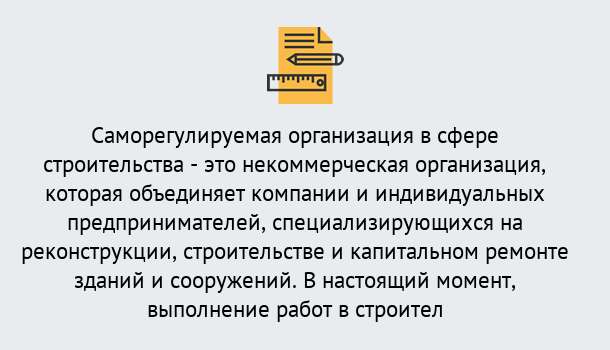 Саморегулируемая организация в сфере строительства - это некоммерческая организация, которая объединяет компании и индивидуальных предпринимателей, специализирующихся на реконструкции, строительстве и капитальном ремонте зданий и сооружений. В настоящий момент, выполнение работ в строител